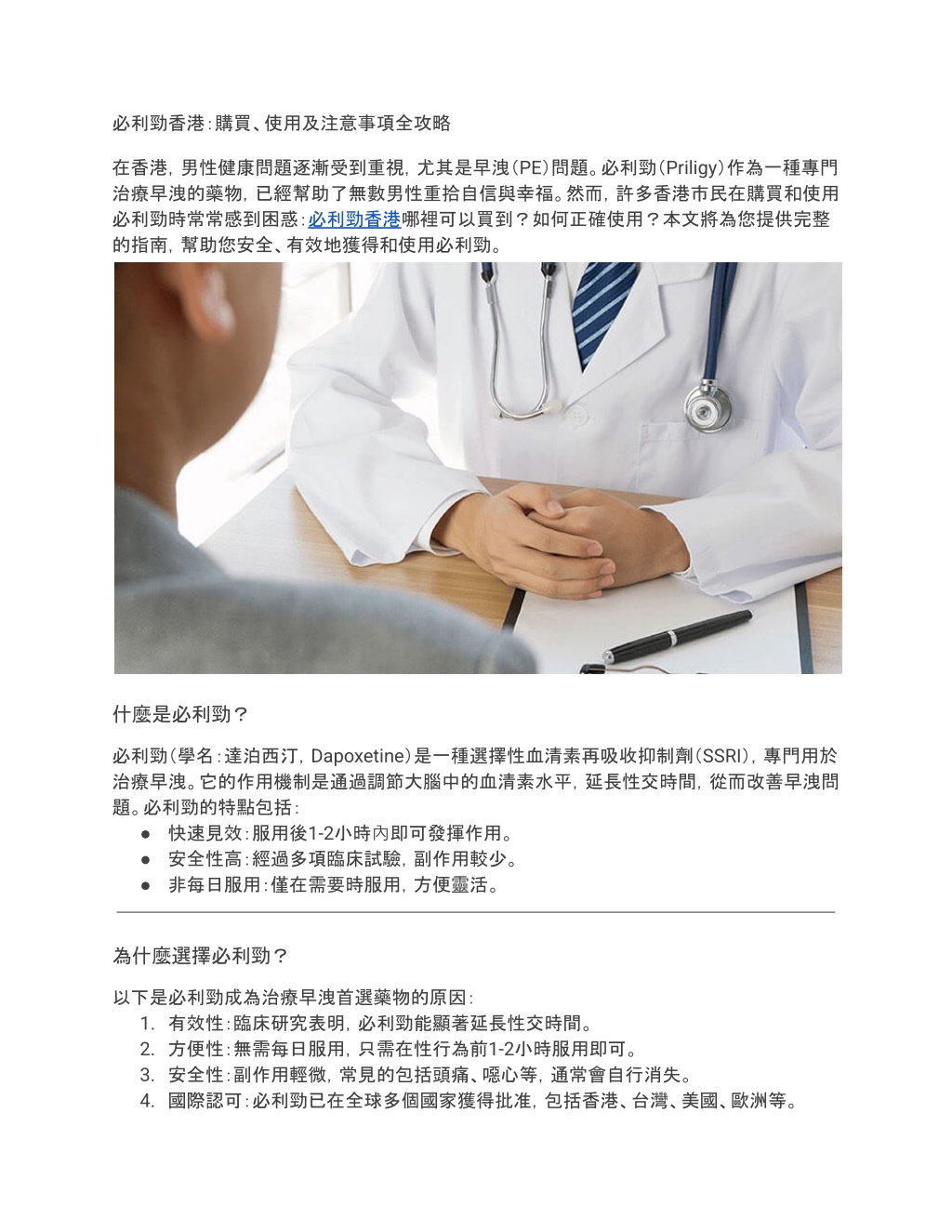 必利勁香港：購買、使用及注意事項全攻略

在香港，男性健康問題逐漸受到重視，尤其是早洩(PE)問題。必利勁(Priligy)作為一種專門治療早洩的藥物，已經幫助了無數男性重拾自信與幸福。然而，許多香港市民在購買和使用必利勁時常常感到困惑：必利勁香港哪裡可以買到？如何正確使用？本文將為您提供完整的指南，幫助您安全、有效地獲得和使用必利勁。

什麼是必利勁？

必利勁(學名：達泊西汀，Dapoxetine)是一種選擇性血清素再吸收抑制劑(SSRI)，專門用於治療早洩。它的作用機制是通過調節大腦中的血清素水平，延長性交時間，從而改善早洩問題。必利勁的特點包括：
● 快速見效：服用後1-2小時內即可發揮作用。
● 安全性高：經過多項臨床試驗，副作用較少。
● 非每日服用：僅在需要時服用，方便靈活。

為什麼選擇必利勁？

以下是必利勁成為治療早洩首選藥物的原因：
1. 有效性：臨床研究表明，必利勁能顯著延長性交時間。
2. 方便性：無需每日服用，只需在性行為前1-2小時服用即可。
3. 安全性：副作用輕微，常見的包括頭痛、噁心等，通常會自行消失。
4. 國際認可：必利勁已在全球多個國家獲得批准，包括香港、台灣、美國、歐洲等。